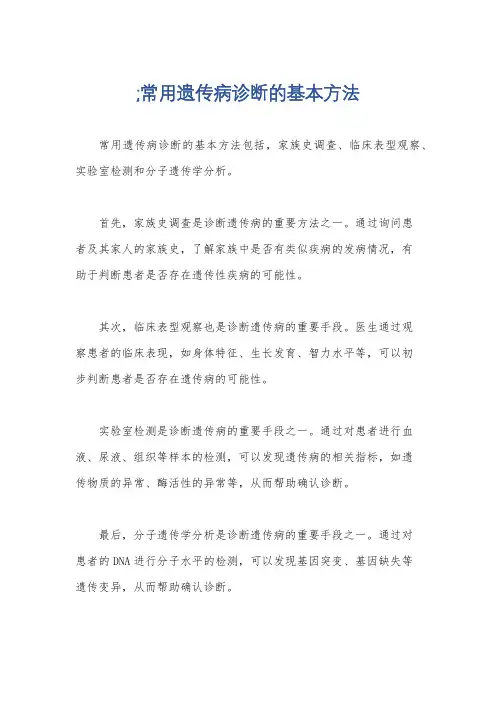 ;常用遗传病诊断的基本方法

常用遗传病诊断的基本方法包括，家族史调查、临床表型观察、实验室检测和分子遗传学分析。

首先，家族史调查是诊断遗传病的重要方法之一。通过询问患者及其家人的家族史，了解家族中是否有类似疾病的发病情况，有助于判断患者是否存在遗传性疾病的可能性。

其次，临床表型观察也是诊断遗传病的重要手段。医生通过观察患者的临床表现，如身体特征、生长发育、智力水平等，可以初步判断患者是否存在遗传病的可能性。

实验室检测是诊断遗传病的重要手段之一。通过对患者进行血液、尿液、组织等样本的检测，可以发现遗传病的相关指标，如遗传物质的异常、酶活性的异常等，从而帮助确认诊断。

最后，分子遗传学分析是诊断遗传病的重要手段之一。通过对患者的DNA进行分子水平的检测，可以发现基因突变、基因缺失等遗传变异，从而帮助确认诊断。